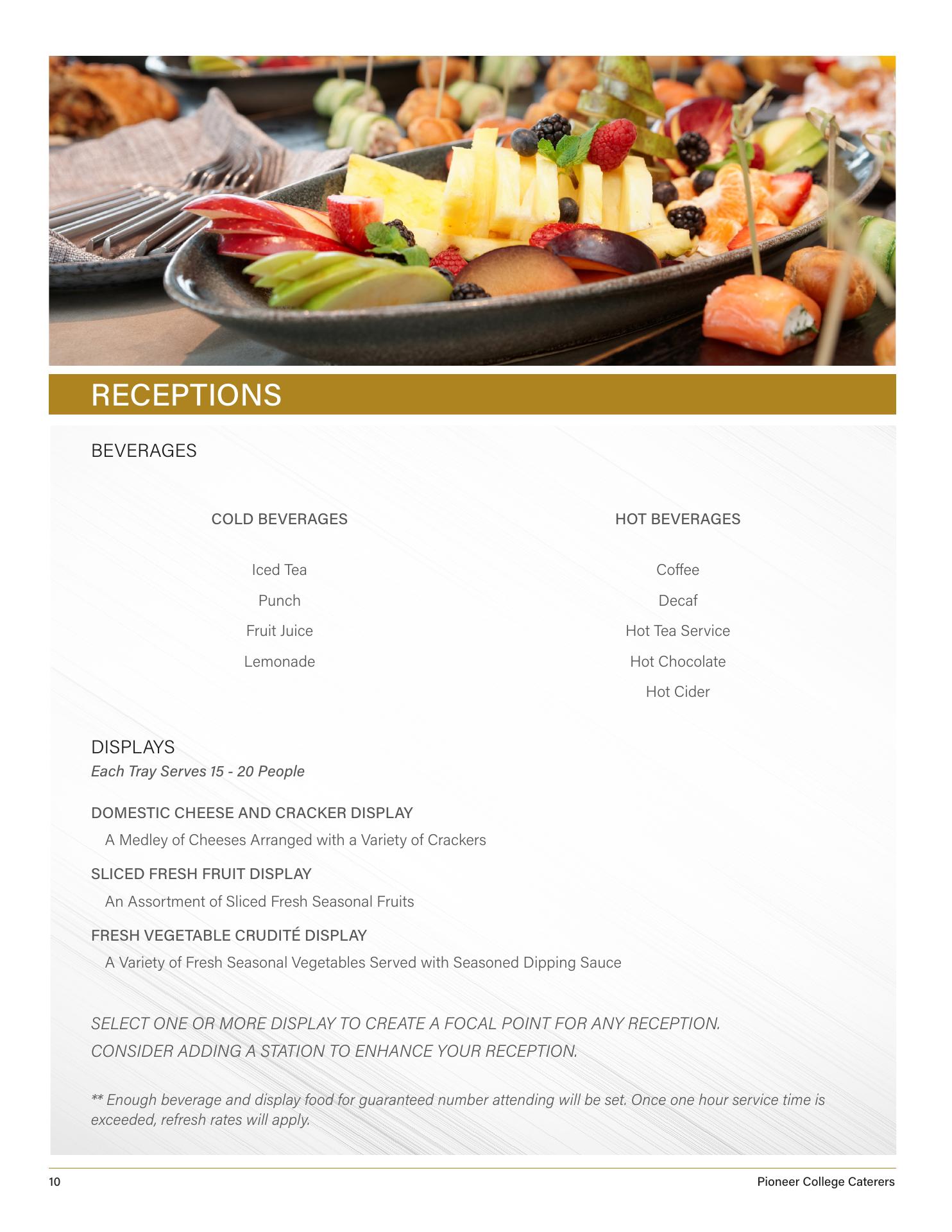 RECEPTIONS

BEVERAGES

COLD BEVERAGES

Iced Tea

Punch

Fruit Juice

Lemonade

HOT BEVERAGES

Coffee

Decaf

Hot Tea Service

Hot Chocolate

Hot Cider

DISPLAYS
Each Tray Serves 15 - 20 People

DOMESTIC CHEESE AND CRACKER DISPLAY
A Medley of Cheeses Arranged with a Variety of Crackers

SLICED FRESH FRUIT DISPLAY
An Assortment of Sliced Fresh Seasonal Fruits

FRESH VEGETABLE CRUDITÉ DISPLAY
A Variety of Fresh Seasonal Vegetables Served with Seasoned Dipping Sauce

SELECT ONE OR MORE DISPLAY TO CREATE A FOCAL POINT FOR ANY RECEPTION.
CONSIDER ADDING A STATION TO ENHANCE YOUR RECEPTION.

** Enough beverage and display food for guaranteed number attending will be set. Once one hour service time is exceeded, refresh rates will apply.

10

Pioneer College Caterers